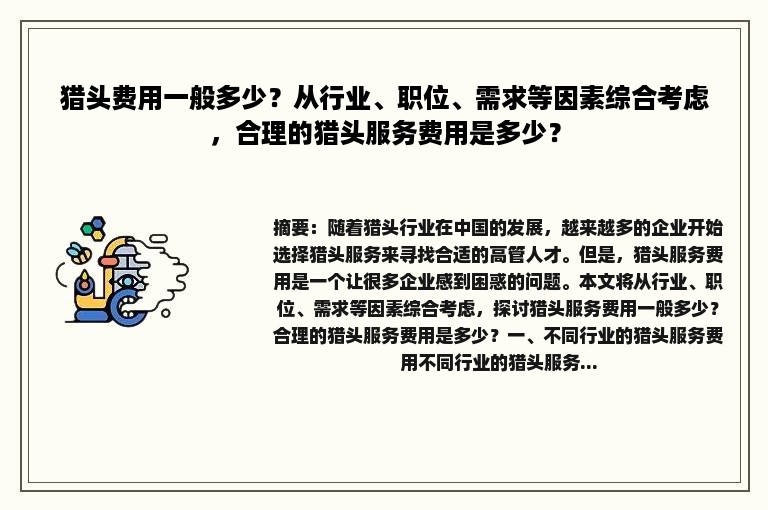 猎头费用一般多少？从行业、职位、需求等因素综合考虑，合理的猎头服务费用是多少？

摘要：随着猎头行业在中国的发展，越来越多的企业开始选择猎头服务来寻找合适的高管人才。但是，猎头服务费用是一个让很多企业感到困惑的问题。本文将从行业、职位、需求等因素综合考虑，探讨猎头服务费用一般多少？合理的猎头服务费用是多少？一、不同行业的猎头服务费用不同行业的猎头服务...